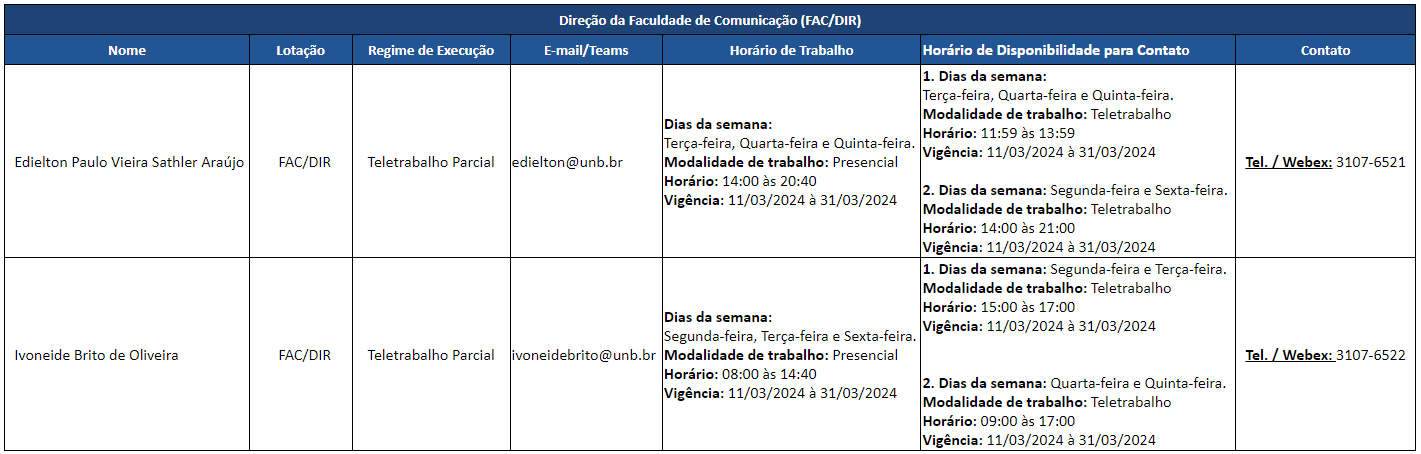 Direção da Faculdade de Comunicação (FAC/DIR)

| Nome | Lotação | Regime de Execução | E-mail/Teams | Horário de Trabalho | Horário de Disponibilidade para Contato | Contato |
|---|---|---|---|---|---|---|
| Edielton Paulo Vieira Sathler Araújo | FAC/DIR | Teletrabalho Parcial | edielton@unb.br | Dias da semana: Terça-feira, Quarta-feira e Quinta-feira. Modalidade de trabalho: Presencial Horário: 14:00 às 20:40 Vigência: 11/03/2024 à 31/03/2024 | 1. Dias da semana: Terça-feira, Quarta-feira e Quinta-feira. Modalidade de trabalho: Teletrabalho Horário: 11:59 às 13:59 Vigência: 11/03/2024 à 31/03/2024 2. Dias da semana: Segunda-feira e Sexta-feira. Modalidade de trabalho: Teletrabalho Horário: 14:00 às 21:00 Vigência: 11/03/2024 à 31/03/2024 | Tel. / Webex: 3107-6521 |
| Ivoneide Brito de Oliveira | FAC/DIR | Teletrabalho Parcial | ivoneidebrito@unb.br | Dias da semana: Segunda-feira, Terça-feira e Sexta-feira. Modalidade de trabalho: Presencial Horário: 08:00 às 14:40 Vigência: 11/03/2024 à 31/03/2024 | 1. Dias da semana: Segunda-feira e Terça-feira. Modalidade de trabalho: Teletrabalho Horário: 15:00 às 17:00 Vigência: 11/03/2024 à 31/03/2024 2. Dias da semana: Quarta-feira e Quinta-feira. Modalidade de trabalho: Teletrabalho Horário: 09:00 às 17:00 Vigência: 11/03/2024 à 31/03/2024 | Tel. / Webex: 3107-6522 |